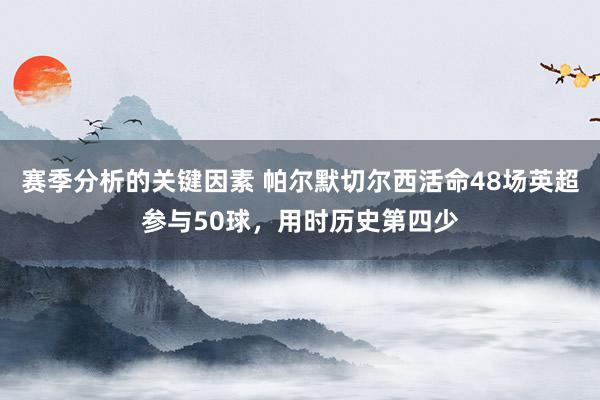 赛季分析的关键因素 帕尔默切尔西活命48场英超参与50球，用时历史第四少